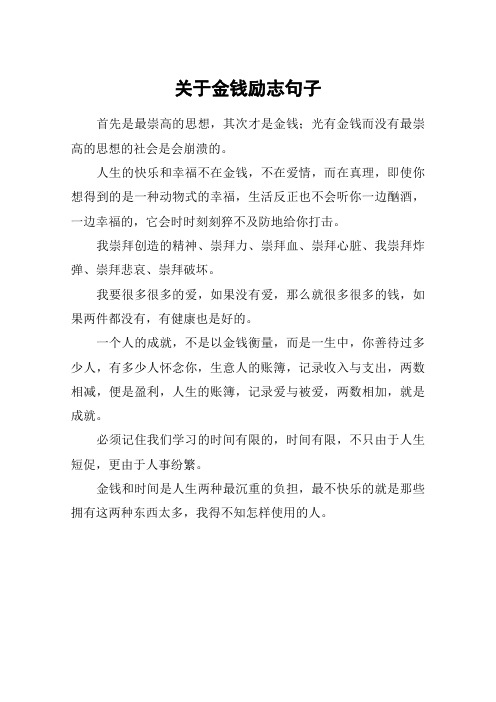 关于金钱励志句子

首先是最崇高的思想，其次才是金钱；光有金钱而没有最崇高的思想的社会是会崩溃的。

人生的快乐和幸福不在金钱，不在爱情，而在真理，即使你想得到的是一种动物式的幸福，生活反正也不会听你一边酗酒，一边幸福的，它会时时刻刻猝不及防地给你打击。

我崇拜创造的精神、崇拜力、崇拜血、崇拜心脏、我崇拜炸弹、崇拜悲哀、崇拜破坏。

我要很多很多的爱，如果没有爱，那么就很多很多的钱，如果两件都没有，有健康也是好的。

一个人的成就，不是以金钱衡量，而是一生中，你善待过多少人，有多少人怀念你，生意人的账簿，记录收入与支出，两数相减，便是盈利，人生的账簿，记录爱与被爱，两数相加，就是成就。

必须记住我们学习的时间有限的，时间有限，不只由于人生短促，更由于人事纷繁。

金钱和时间是人生两种最沉重的负担，最不快乐的就是那些拥有这两种东西太多，我得不知怎样使用的人。